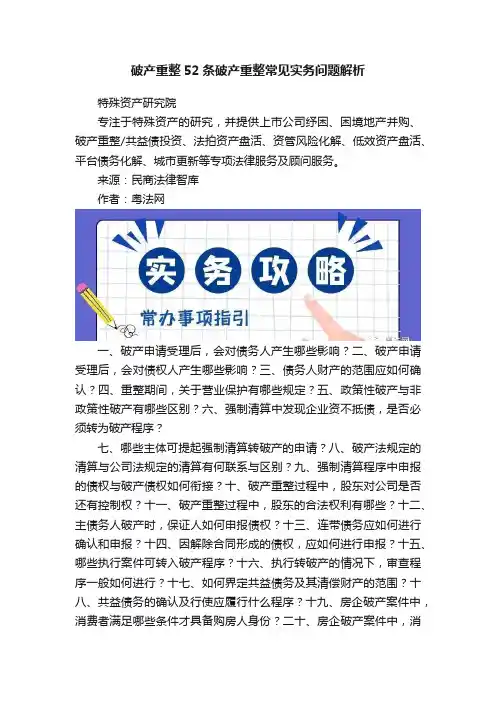 破产重整52条破产重整常见实务问题解析

特殊资产研究院

专注于特殊资产的研究，并提供上市公司纾困、困境地产并购、破产重整/共益债投资、法拍资产盘活、资管风险化解、低效资产盘活、平台债务化解、城市更新等专项法律服务及顾问服务。

来源：民商法律智库

作者：粤法网

实务攻略

常办事项指引

一、破产申请受理后，会对债务人产生哪些影响？二、破产申请受理后，会对债权人产生哪些影响？三、债务人财产的范围应如何确认？四、重整期间，关于营业保护有哪些规定？五、政策性破产与非政策性破产有哪些区别？六、强制清算中发现企业资不抵债，是否必须转为破产程序？

七、哪些主体可提起强制清算转破产的申请？八、破产法规定的清算与公司法规定的清算有何联系与区别？九、强制清算程序中申报的债权与破产债权如何衔接？十、破产重整过程中，股东对公司是否还有控制权？十一、破产重整过程中，股东的合法权利有哪些？十二、主债务人破产时，保证人如何申报债权？十三、连带债务应如何进行确认和申报？十四、因解除合同形成的债权，应如何进行申报？十五、哪些执行案件可转入破产程序？十六、执行转破产的情况下，审查程序一般如何进行？十七、如何界定共益债务及其清偿财产的范围？十八、共益债务的确认及行使应履行什么程序？十九、房企破产案件中，消费者满足哪些条件才具备购房人身份？二十、房企破产案件中，消